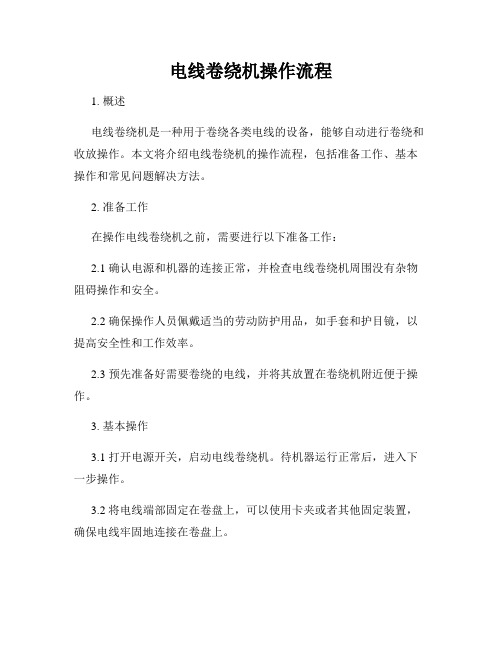 电线卷绕机操作流程

1. 概述

电线卷绕机是一种用于卷绕各类电线的设备，能够自动进行卷绕和收放操作。本文将介绍电线卷绕机的操作流程，包括准备工作、基本操作和常见问题解决方法。

2. 准备工作

在操作电线卷绕机之前，需要进行以下准备工作：

2.1 确认电源和机器的连接正常，并检查电线卷绕机周围没有杂物阻碍操作和安全。

2.2 确保操作人员佩戴适当的劳动防护用品，如手套和护目镜，以提高安全性和工作效率。

2.3 预先准备好需要卷绕的电线，并将其放置在卷绕机附近便于操作。

3. 基本操作

3.1 打开电源开关，启动电线卷绕机。待机器运行正常后，进入下一步操作。

3.2 将电线端部固定在卷盘上，可以使用卡夹或者其他固定装置，确保电线牢固地连接在卷盘上。